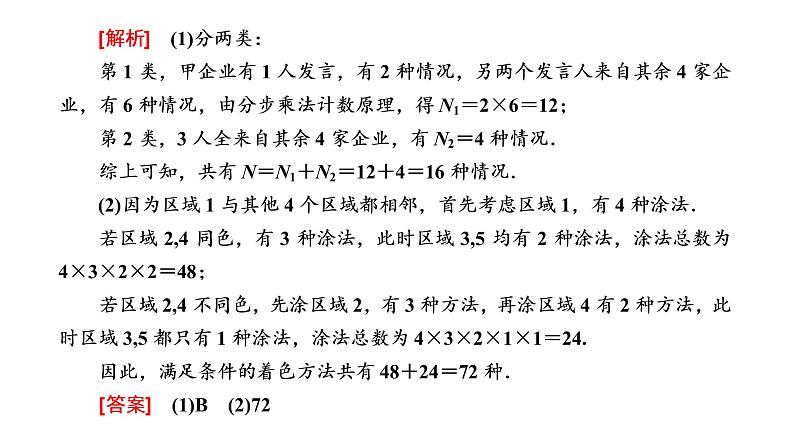 [解析]　(1)分两类：

第 1 类，甲企业有 1 人发言，有 2 种情况，另两个发言人来自其余 4 家企业，有 6 种情况，由分步乘法计数原理，得 $N_1=2\times6=12$；

第 2 类，3 人全来自其余 4 家企业，有 $N_2=4$ 种情况.

综上可知，共有 $N=N_1+N_2=12+4=16$ 种情况.

(2)因为区域 1 与其他 4 个区域都相邻，首先考虑区域 1，有 4 种涂法.

若区域 2,4 同色，有 3 种涂法，此时区域 3,5 均有 2 种涂法，涂法总数为 $4\times3\times2\times2=48$；

若区域 2,4 不同色，先涂区域 2，有 3 种方法，再涂区域 4 有 2 种方法，此时区域 3,5 都只有 1 种涂法，涂法总数为 $4\times3\times2\times1\times1=24$.

因此，满足条件的着色方法共有 $48+24=72$ 种.

[答案]　(1)B　(2)72